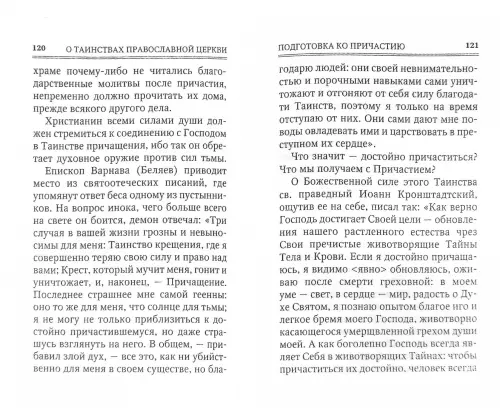 120 О ТАИНСТВАХ ПРАВОСЛАВНОЙ ЦЕРКВИ

храме почему-либо не читались благодарственные молитвы после причастия, непременно должно прочитать их дома, прежде всякого другого дела.

Христианин всеми силами души должен стремиться к соединению с Господом в Таинстве причащения, ибо так он обретает духовное оружие против сил тьмы.

Епископ Варнава (Беляев) приводит место из святоотеческих писаний, где упомянут ответ беса одному из пустынников. На вопрос инока, чего больше всего на свете он боится, демон отвечал: «Три случая в вашей жизни грозны и невыносимы для меня: Таинство крещения, где я совершенно теряю свою силу и право над вами; Крест, который мучит меня, гонит и уничтожает, и, наконец, — Причащение. Последнее страшнее мне самой геенны: оно то же для меня, что солнце для тьмы; я не могу не только приблизиться к достойно причастившемуся, но даже страшусь взглянуть на него. В общем, — прибавил злой дух, — все это, как ни убийственно для меня в своем существе, но бла-

ПОДГОТОВКА КО ПРИЧАСТИЮ 121

годарю людей: они своей невнимательностью и порочными навыками сами уничтожают и отгоняют от себя силу благодати Таинств, поэтому я только на время отступаю от них. Они сами дают мне поводы овладевать ими и царствовать в преступном их сердце».

Что значит — достойно причаститься? Что мы получаем с Причастием?

О Божественной силе этого Таинства св. праведный Иоанн Кронштадтский, ощутив ее на себе, писал так: «Как верно Господь достигает Своей цели — обновления нашего растленного естества чрез Свои пречистые животворящие Тайны Тела и Крови. Если я достойно причащаюсь, я видимо <явно> обновляюсь, оживаю после смерти греховной: в моем уме — свет, в сердце — мир, радость о Духе Святом, я познаю опытом благое иго и легкое бремя моего Господа, животворно касающегося умерщвленной грехом души моей. А как боголепно Господь всегда являет Себя в животворящих Тайнах: чтобы причаститься их достойно, человек всегда